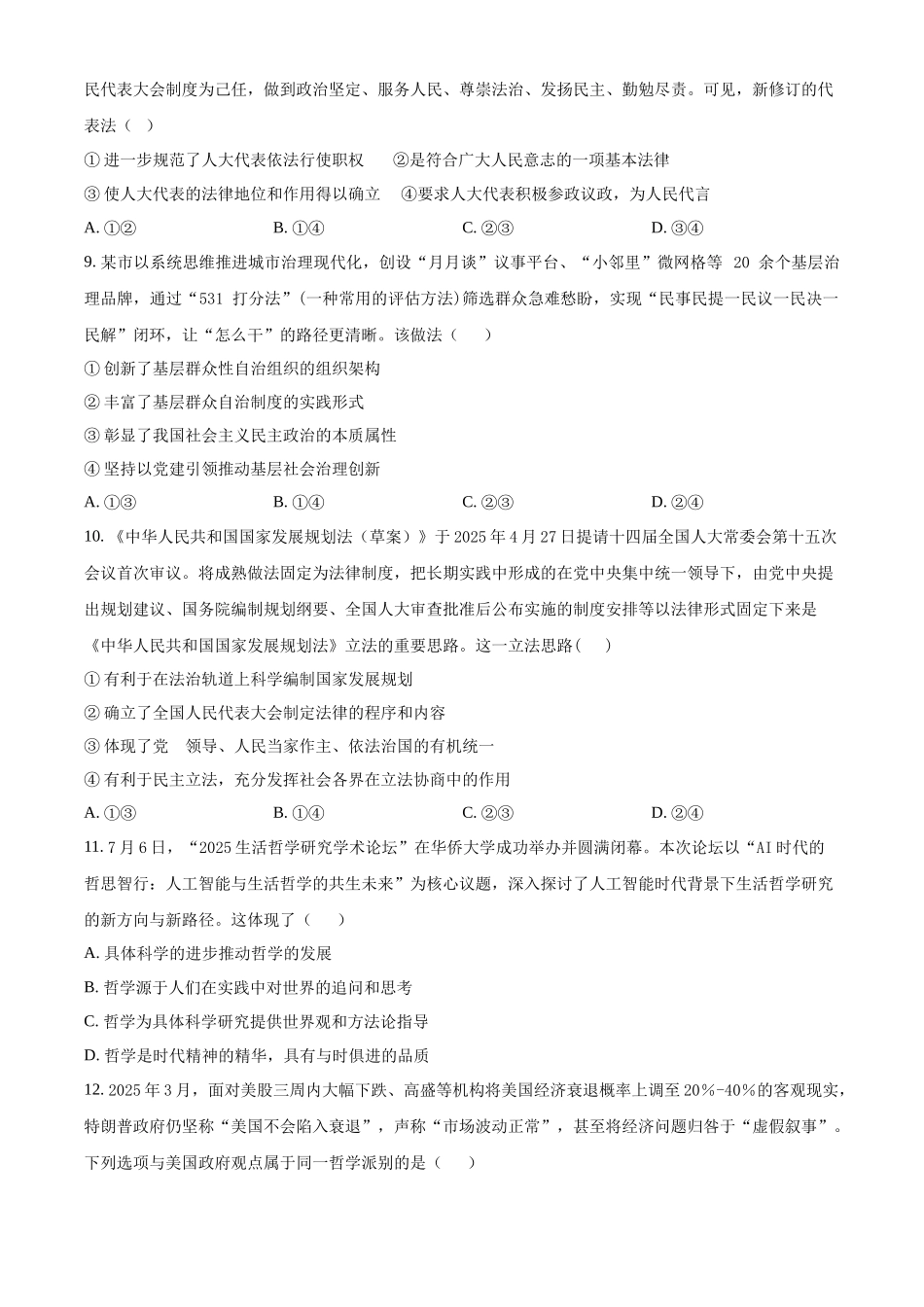 民代表大会制度为己任，做到政治坚定、服务人民、尊崇法治、发扬民主、勤勉尽责。可见，新修订的代表法（ ）

① 进一步规范了人大代表依法行使职权 ②是符合广大人民意志的一项基本法律

③ 使人大代表的法律地位和作用得以确立 ④要求人大代表积极参政议政，为人民代言

A. ①② B. ①④ C. ②③ D. ③④

9. 某市以系统思维推进城市治理现代化，创设“月月谈”议事平台、“小邻里”微网格等 20 余个基层治理品牌，通过“531 打分法”(一种常用的评估方法)筛选群众急难愁盼，实现“民事民提一民议一民决一民解”闭环，让“怎么干”的路径更清晰。该做法（ ）

① 创新了基层群众性自治组织的组织架构

② 丰富了基层群众自治制度的实践形式

③ 彰显了我国社会主义民主政治的本质属性

④ 坚持以党建引领推动基层社会治理创新

A. ①③ B. ①④ C. ②③ D. ②④

10. 《中华人民共和国国家发展规划法（草案）》于 2025 年 4 月 27 日提请十四届全国人大常委会第十五次会议首次审议。将成熟做法固定为法律制度，把长期实践中形成的在党中央集中统一领导下，由党中央提出规划建议、国务院编制规划纲要、全国人大审查批准后公布实施的制度安排等以法律形式固定下来是《中华人民共和国国家发展规划法》立法的重要思路。这一立法思路( )

① 有利于在法治轨道上科学编制国家发展规划

② 确立了全国人民代表大会制定法律的程序和内容

③ 体现了党 领导、人民当家作主、依法治国的有机统一

④ 有利于民主立法，充分发挥社会各界在立法协商中的作用

A. ①③ B. ①④ C. ②③ D. ②④

11. 7 月 6 日，“2025 生活哲学研究学术论坛”在华侨大学成功举办并圆满闭幕。本次论坛以“AI 时代的哲思智行：人工智能与生活哲学的共生未来”为核心议题，深入探讨了人工智能时代背景下生活哲学研究的新方向与新路径。这体现了（ ）

A. 具体科学的进步推动哲学的发展

B. 哲学源于人们在实践中对世界的追问和思考

C. 哲学为具体科学研究提供世界观和方法论指导

D. 哲学是时代精神的精华，具有与时俱进的品质

12. 2025 年 3 月，面对美股三周内大幅下跌、高盛等机构将美国经济衰退概率上调至 20%-40%的客观现实，特朗普政府仍坚称“美国不会陷入衰退”，声称“市场波动正常”，甚至将经济问题归咎于“虚假叙事”。下列选项与美国政府观点属于同一哲学派别的是（ ）